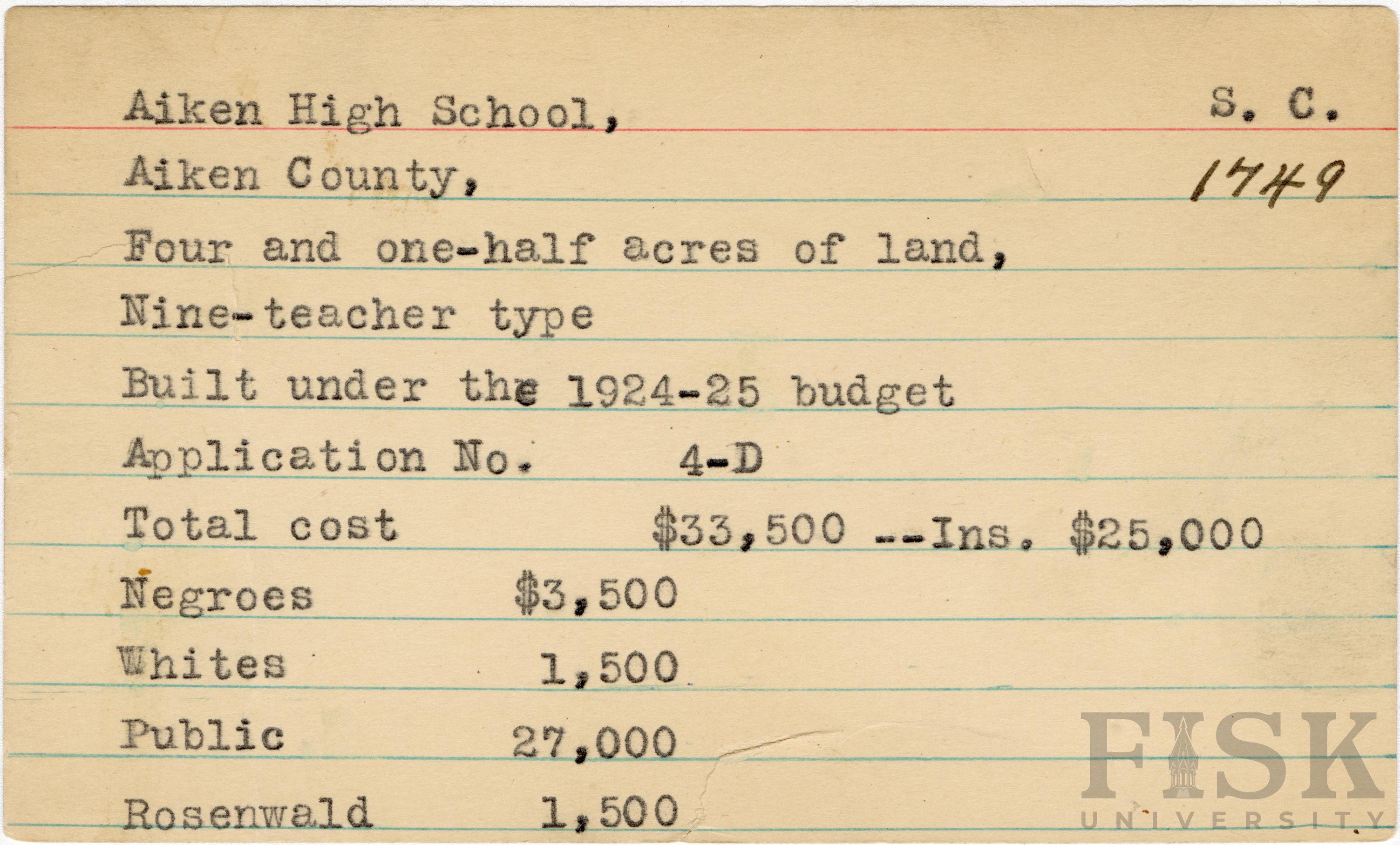 Aiken High School, S. C.

Aiken County, 1749

Four and one-half acres of land,

Nine-teacher type

Built under the 1924-25 budget

Application No. 4-D

Total cost $33,500 --Ins. $25,000

Negroes $3,500

Whites 1,500

Public 27,000

Rosenwald 1,500

FISK UNIVERSITY